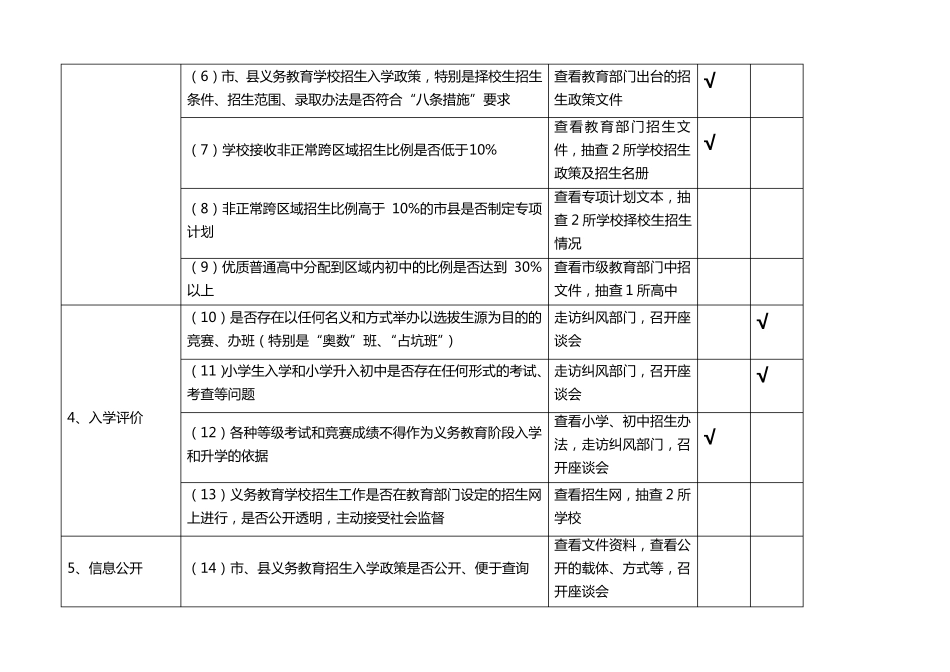 |  | （6）市、县义务教育学校招生入学政策，特别是择校生招生条件、招生范围、录取办法是否符合“八条措施”要求 | 查看教育部门出台的招生政策文件 | √ |  |
|---|---|---|---|---|
|  | （7）学校接收非正常跨区域招生比例是否低于10% | 查看教育部门招生文件，抽查2所学校招生政策及招生名册 | √ |  |
|  | （8）非正常跨区域招生比例高于10%的市县是否制定专项计划 | 查看专项计划文本，抽查2所学校择校生招生情况 |  |  |
|  | （9）优质普通高中分配到区域内初中的比例是否达到30%以上 | 查看市级教育部门中招文件，抽查1所高中 |  |  |
| 4、入学评价 | （10）是否存在以任何名义和方式举办以选拔生源为目的的竞赛、办班（特别是“奥数”班、“占坑班”） | 走访纠风部门，召开座谈会 |  | √ |
|  | （11）小学生入学和小学升入初中是否存在任何形式的考试、考查等问题 | 走访纠风部门，召开座谈会 |  | √ |
|  | （12）各种等级考试和竞赛成绩不得作为义务教育阶段入学和升学的依据 | 查看小学、初中招生办法，走访纠风部门，召开座谈会 | √ |  |
|  | （13）义务教育学校招生工作是否在教育部门设定的招生网上进行，是否公开透明，主动接受社会监督 | 查看招生网，抽查2所学校 |  |  |
| 5、信息公开 | （14）市、县义务教育招生入学政策是否公开、便于查询 | 查看文件资料，查看公开的载体、方式等，召开座谈会 |  |  |